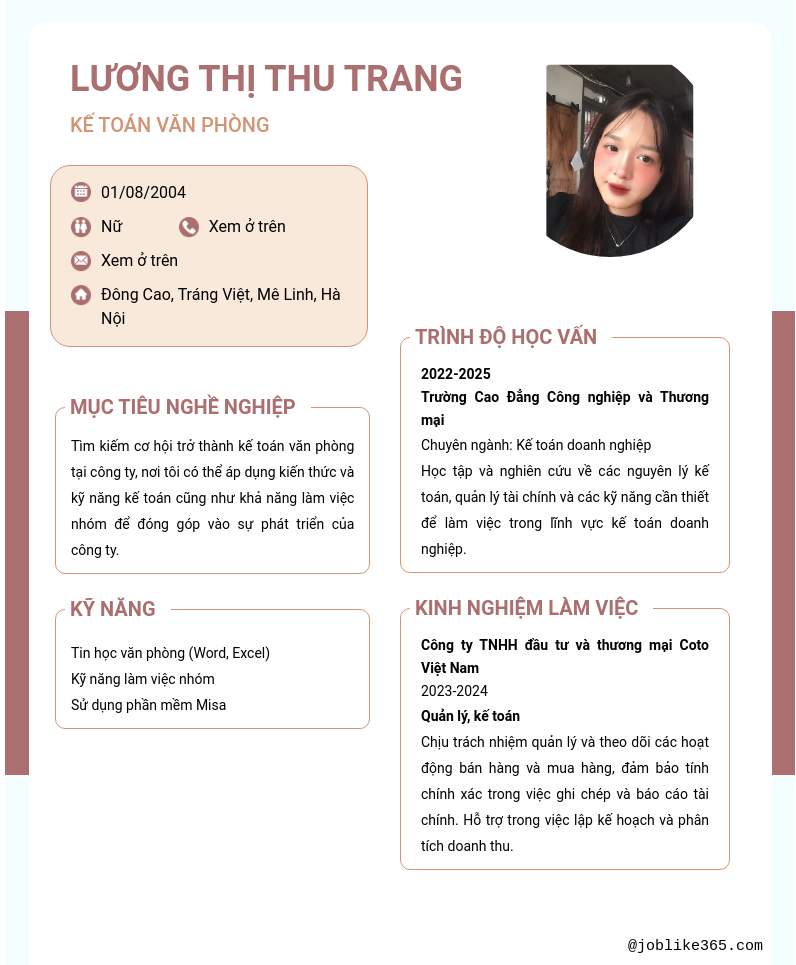 LƯƠNG THỊ THU TRANG

KẾ TOÁN VĂN PHÒNG

01/08/2004

Nữ

Xem ở trên

Xem ở trên

Đông Cao, Tráng Việt, Mê Linh, Hà Nội

MỤC TIÊU NGHỀ NGHIỆP

Tìm kiếm cơ hội trở thành kế toán văn phòng tại công ty, nơi tôi có thể áp dụng kiến thức và kỹ năng kế toán cũng như khả năng làm việc nhóm để đóng góp vào sự phát triển của công ty.

KỸ NĂNG

Tin học văn phòng (Word, Excel)

Kỹ năng làm việc nhóm

Sử dụng phần mềm Misa

TRÌNH ĐỘ HỌC VẤN

2022-2025

Trường Cao Đẳng Công nghiệp và Thương mại

Chuyên ngành: Kế toán doanh nghiệp

Học tập và nghiên cứu về các nguyên lý kế toán, quản lý tài chính và các kỹ năng cần thiết để làm việc trong lĩnh vực kế toán doanh nghiệp.

KINH NGHIỆM LÀM VIỆC

Công ty TNHH đầu tư và thương mại Coto Việt Nam

2023-2024

Quản lý, kế toán

Chịu trách nhiệm quản lý và theo dõi các hoạt động bán hàng và mua hàng, đảm bảo tính chính xác trong việc ghi chép và báo cáo tài chính. Hỗ trợ trong việc lập kế hoạch và phân tích doanh thu.

@joblike365.com